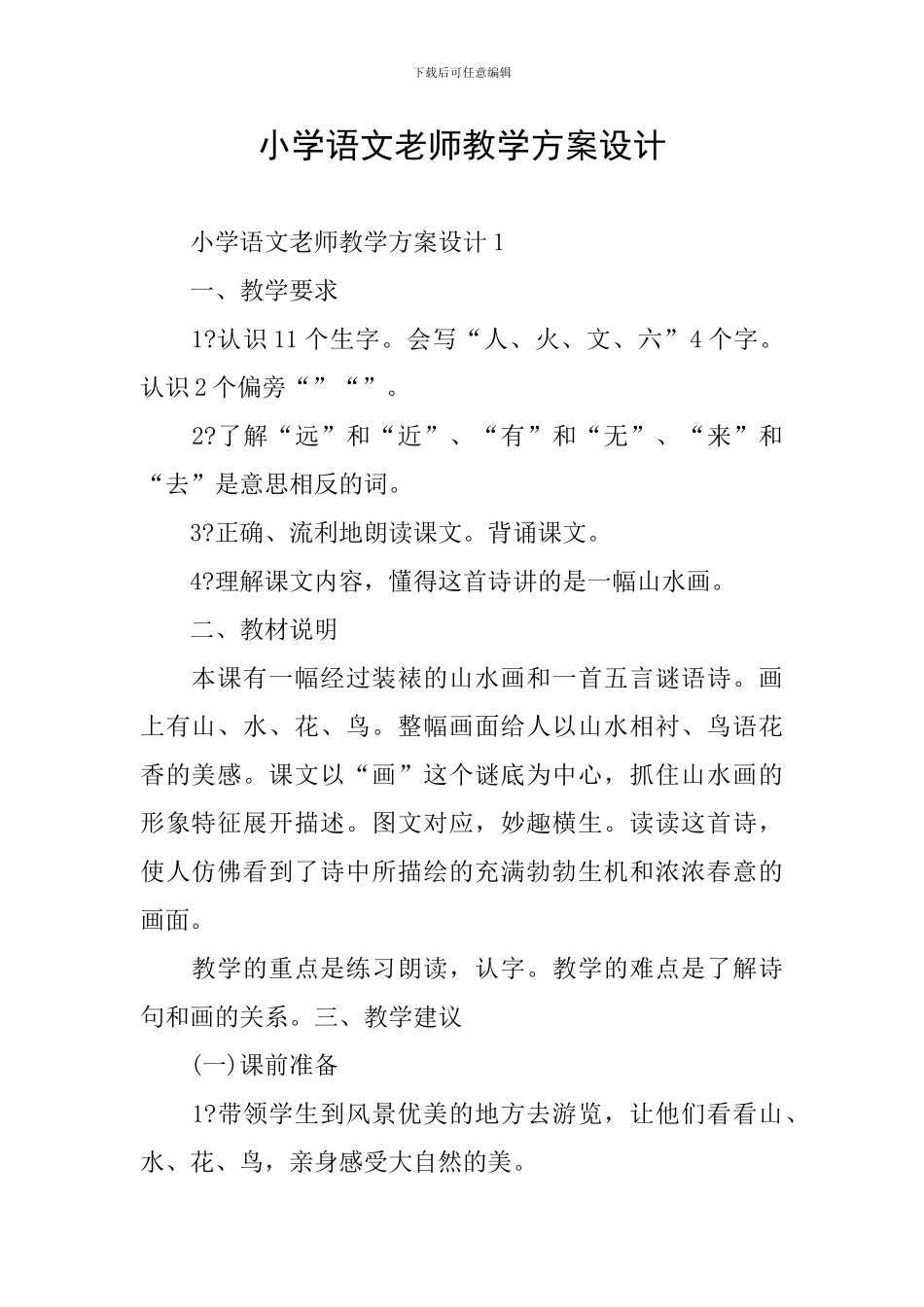 下载后可任意编辑

小学语文老师教学方案设计

小学语文老师教学方案设计 1

一、教学要求

1?认识 11 个生字。会写“人、火、文、六”4 个字。认识 2 个偏旁“”“”。

2?了解“远”和“近”、“有”和“无”、“来”和“去”是意思相反的词。

3?正确、流利地朗读课文。背诵课文。

4?理解课文内容，懂得这首诗讲的是一幅山水画。

二、教材说明

本课有一幅经过装裱的山水画和一首五言谜语诗。画上有山、水、花、鸟。整幅画面给人以山水相衬、鸟语花香的美感。课文以“画”这个谜底为中心，抓住山水画的形象特征展开描述。图文对应，妙趣横生。读读这首诗，使人仿佛看到了诗中所描绘的充满勃勃生机和浓浓春意的画面。

教学的重点是练习朗读，认字。教学的难点是了解诗句和画的关系。三、教学建议

(一)课前准备

1?带领学生到风景优美的地方去游览，让他们看看山、水、花、鸟，亲身感受大自然的美。